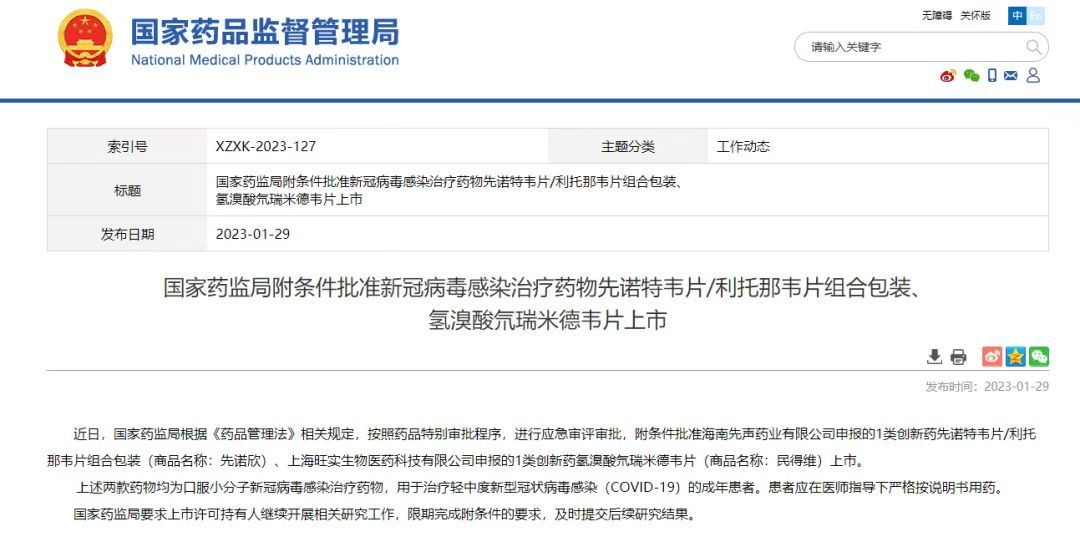 国家药品监督管理局
National Medical Products Administration

无障碍 关怀版 中 En

请输入关键字

| 索引号 | XZXK-2023-127 | 主题分类 | 工作动态 |
|---|---|---|---|
| 标题 | 国家药监局附条件批准新冠病毒感染治疗药物先诺特韦片/利托那韦片组合包装、氢溴酸氘瑞米德韦片上市 | | |
| 发布日期 | 2023-01-29 | | |

国家药监局附条件批准新冠病毒感染治疗药物先诺特韦片/利托那韦片组合包装、氢溴酸氘瑞米德韦片上市

发布时间：2023-01-29

近日，国家药监局根据《药品管理法》相关规定，按照药品特别审批程序，进行应急审评审批，附条件批准海南先声药业有限公司申报的1类创新药先诺特韦片/利托那韦片组合包装（商品名称：先诺欣）、上海旺实生物医药科技有限公司申报的1类创新药氢溴酸氘瑞米德韦片（商品名称：民得维）上市。

上述两款药物均为口服小分子新冠病毒感染治疗药物，用于治疗轻中度新型冠状病毒感染（COVID-19）的成年患者。患者应在医师指导下严格按说明书用药。

国家药监局要求上市许可持有人继续开展相关研究工作，限期完成附条件的要求，及时提交后续研究结果。